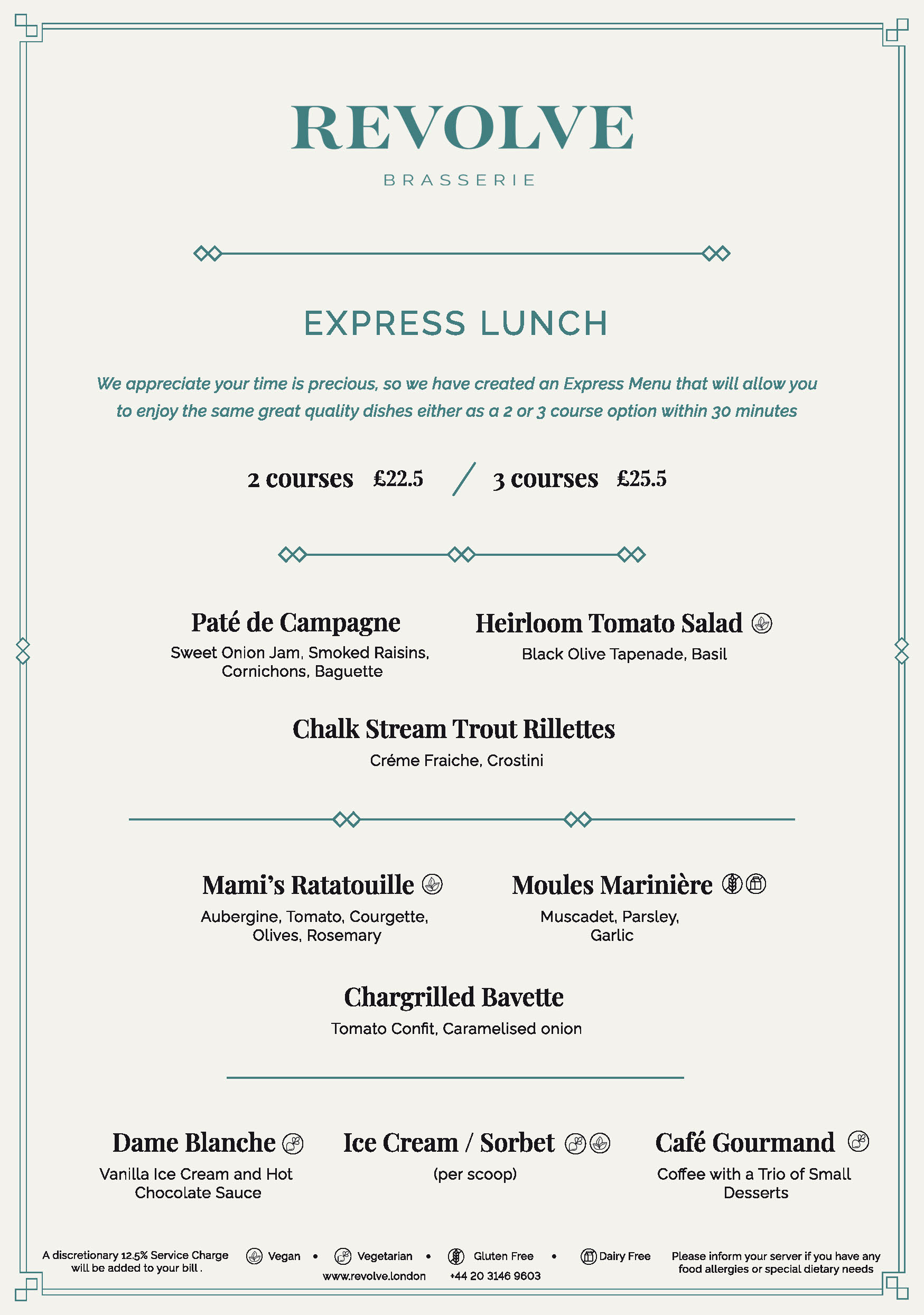 REVOLVE

BRASSERIE

EXPRESS LUNCH

We appreciate your time is precious, so we have created an Express Menu that will allow you to enjoy the same great quality dishes either as a 2 or 3 course option within 30 minutes

2 courses £22.5 / 3 courses £25.5

Paté de Campagne
Sweet Onion Jam, Smoked Raisins, Cornichons, Baguette

Heirloom Tomato Salad
Black Olive Tapenade, Basil

Chalk Stream Trout Rillettes
Créme Fraiche, Crostini

Mami's Ratatouille
Aubergine, Tomato, Courgette, Olives, Rosemary

Moules Marinière
Muscadet, Parsley, Garlic

Chargrilled Bavette
Tomato Confit, Caramelised onion

Dame Blanche
Vanilla Ice Cream and Hot Chocolate Sauce

Ice Cream / Sorbet
(per scoop)

Café Gourmand
Coffee with a Trio of Small Desserts

A discretionary 12.5% Service Charge will be added to your bill .

Vegan • Vegetarian • Gluten Free • Dairy Free

www.revolve.london +44 20 3146 9603

Please inform your server if you have any food allergies or special dietary needs